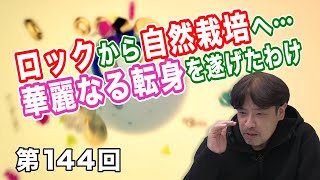 ロックから自然栽培へ…
華麗なる転身を遂げたわけ

第144回